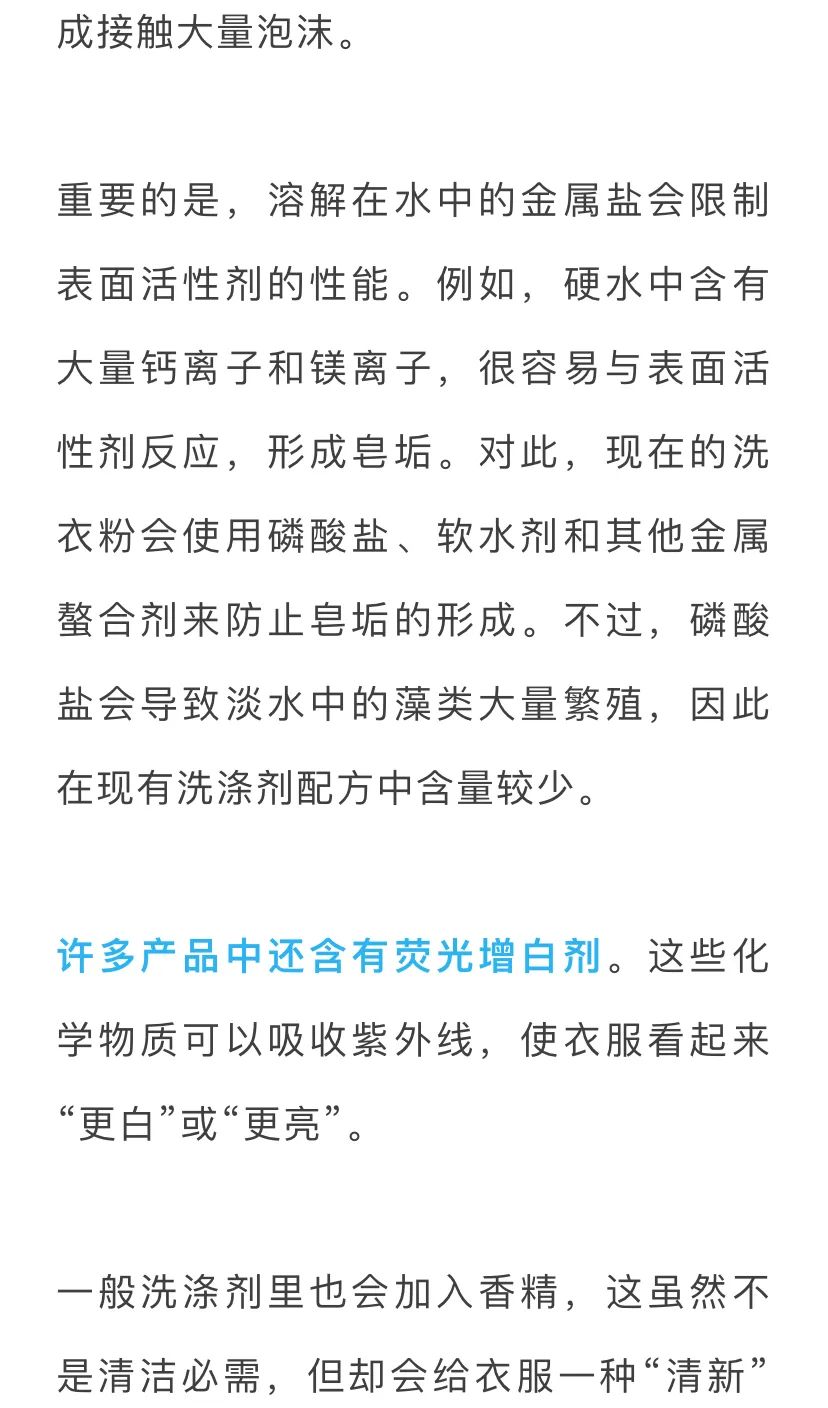 成接触大量泡沫。

重要的是，溶解在水中的金属盐会限制表面活性剂的性能。例如，硬水中含有大量钙离子和镁离子，很容易与表面活性剂反应，形成皂垢。对此，现在的洗衣粉会使用磷酸盐、软水剂和其他金属螯合剂来防止皂垢的形成。不过，磷酸盐会导致淡水中的藻类大量繁殖，因此在现有洗涤剂配方中含量较少。

许多产品中还含有荧光增白剂。这些化学物质可以吸收紫外线，使衣服看起来“更白”或“更亮”。

一般洗涤剂里也会加入香精，这虽然不是清洁必需，但却会给衣服一种“清新”